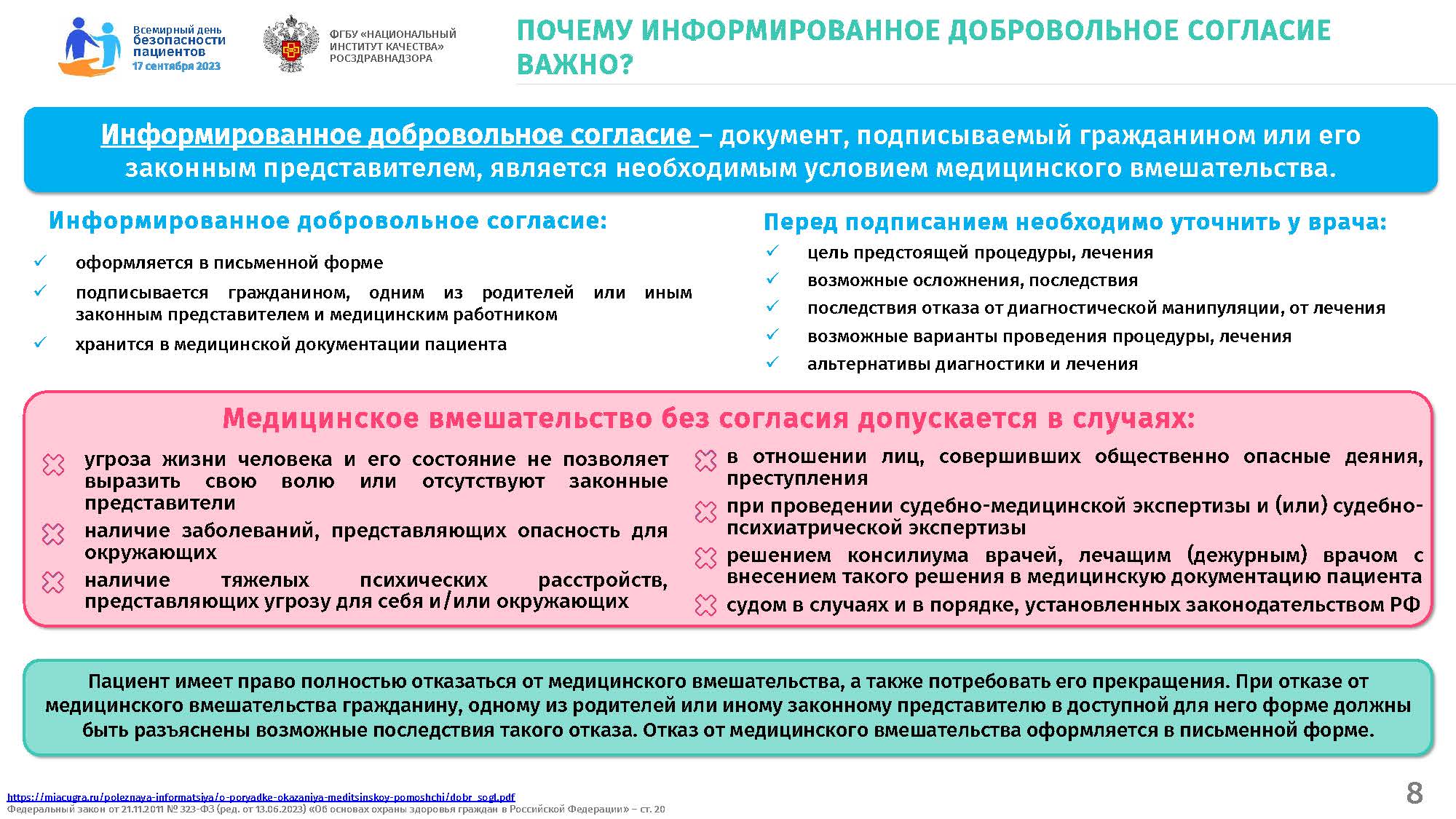 Всемирный день безопасности пациентов
17 сентября 2023

ФГБУ «НАЦИОНАЛЬНЫЙ ИНСТИТУТ КАЧЕСТВА» РОСЗДРАВНАДЗОРА

ПОЧЕМУ ИНФОРМИРОВАННОЕ ДОБРОВОЛЬНОЕ СОГЛАСИЕ ВАЖНО?

Информированное добровольное согласие – документ, подписываемый гражданином или его законным представителем, является необходимым условием медицинского вмешательства.

Информированное добровольное согласие:

✓ оформляется в письменной форме
✓ подписывается гражданином, одним из родителей или иным законным представителем и медицинским работником
✓ хранится в медицинской документации пациента

Перед подписанием необходимо уточнить у врача:

✓ цель предстоящей процедуры, лечения
✓ возможные осложнения, последствия
✓ последствия отказа от диагностической манипуляции, от лечения
✓ возможные варианты проведения процедуры, лечения
✓ альтернативы диагностики и лечения

Медицинское вмешательство без согласия допускается в случаях:

угроза жизни человека и его состояние не позволяет выразить свою волю или отсутствуют законные представители

наличие заболеваний, представляющих опасность для окружающих

наличие тяжелых психических расстройств, представляющих угрозу для себя и/или окружающих

в отношении лиц, совершивших общественно опасные деяния, преступления

при проведении судебно-медицинской экспертизы и (или) судебно-психиатрической экспертизы

решением консилиума врачей, лечащим (дежурным) врачом с внесением такого решения в медицинскую документацию пациента

судом в случаях и в порядке, установленных законодательством РФ

Пациент имеет право полностью отказаться от медицинского вмешательства, а также потребовать его прекращения. При отказе от медицинского вмешательства гражданину, одному из родителей или иному законному представителю в доступной для него форме должны быть разъяснены возможные последствия такого отказа. Отказ от медицинского вмешательства оформляется в письменной форме.

https://miacugra.ru/poleznaya-informatsiya/o-poryadke-okazaniya-meditsinskoy-pomoshchi/dobr_sogl.pdf
Федеральный закон от 21.11.2011 № 323-ФЗ (ред. от 13.06.2023) «Об основах охраны здоровья граждан в Российской Федерации» – ст. 20

8